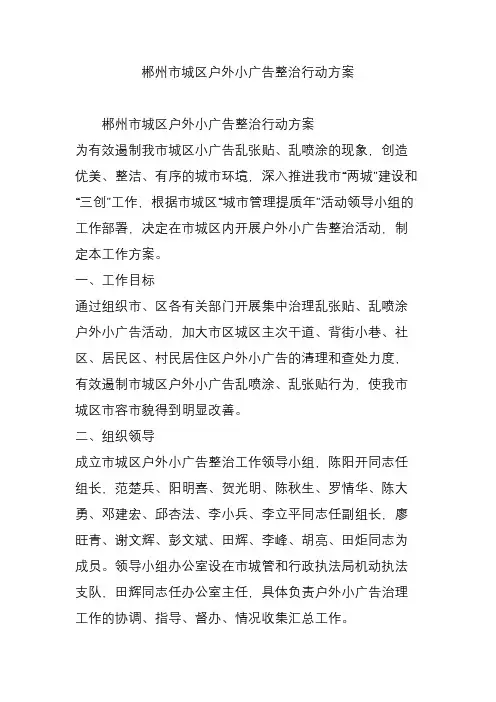 郴州市城区户外小广告整治行动方案

郴州市城区户外小广告整治行动方案

为有效遏制我市城区小广告乱张贴、乱喷涂的现象，创造优美、整洁、有序的城市环境，深入推进我市“两城”建设和“三创”工作，根据市城区“城市管理提质年”活动领导小组的工作部署，决定在市城区内开展户外小广告整治活动，制定本工作方案。

一、工作目标

通过组织市、区各有关部门开展集中治理乱张贴、乱喷涂户外小广告活动，加大市区城区主次干道、背街小巷、社区、居民区、村民居住区户外小广告的清理和查处力度，有效遏制市城区户外小广告乱喷涂、乱张贴行为，使我市城区市容市貌得到明显改善。

二、组织领导

成立市城区户外小广告整治工作领导小组，陈阳开同志任组长，范楚兵、阳明喜、贺光明、陈秋生、罗情华、陈大勇、邓建宏、邱杏法、李小兵、李立平同志任副组长，廖旺青、谢文辉、彭文斌、田辉、李峰、胡亮、田炬同志为成员。领导小组办公室设在市城管和行政执法局机动执法支队，田辉同志任办公室主任，具体负责户外小广告治理工作的协调、指导、督办、情况收集汇总工作。